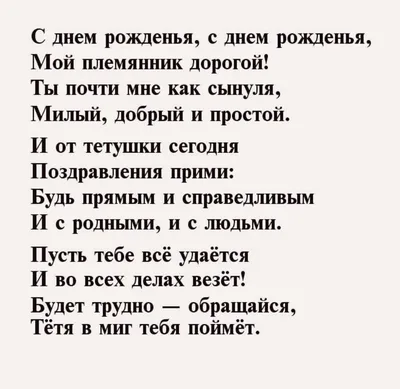 С днем рожденья, с днем рожденья,
Мой племянник дорогой!
Ты почти мне как сынуля,
Милый, добрый и простой.

И от тетушки сегодня
Поздравления прими:
Будь прямым и справедливым
И с родными, и с людьми.

Пусть тебе всё удаётся
И во всех делах везёт!
Будет трудно — обращайся,
Тётя в миг тебя поймёт.